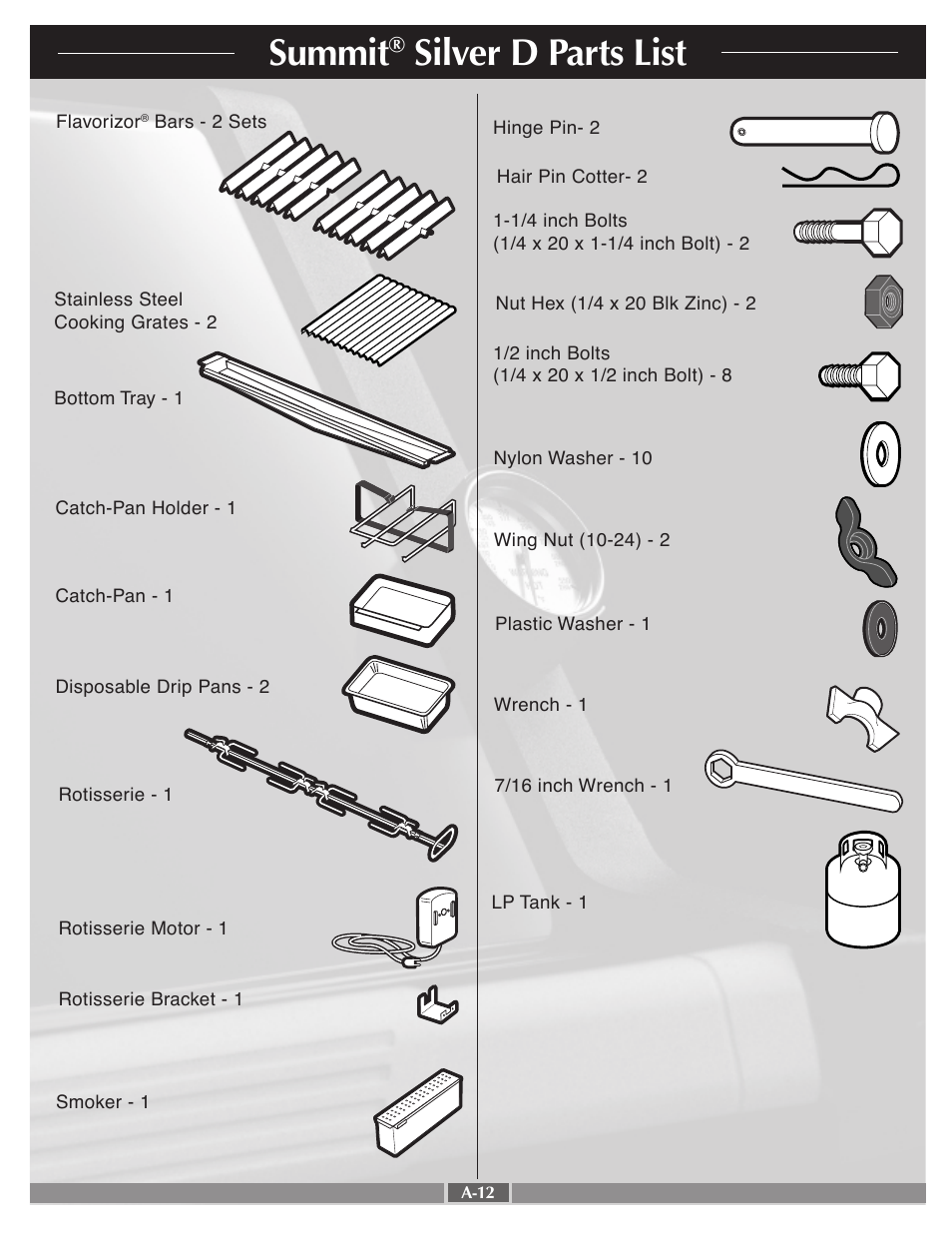 Summit® Silver D Parts List

Flavorizor® Bars - 2 Sets

Stainless Steel Cooking Grates - 2

Bottom Tray - 1

Catch-Pan Holder - 1

Catch-Pan - 1

Disposable Drip Pans - 2

Rotisserie - 1

Rotisserie Motor - 1

Rotisserie Bracket - 1

Smoker - 1

Hinge Pin- 2

Hair Pin Cotter- 2

1-1/4 inch Bolts (1/4 x 20 x 1-1/4 inch Bolt) - 2

Nut Hex (1/4 x 20 Blk Zinc) - 2

1/2 inch Bolts (1/4 x 20 x 1/2 inch Bolt) - 8

Nylon Washer - 10

Wing Nut (10-24) - 2

Plastic Washer - 1

Wrench - 1

7/16 inch Wrench - 1

LP Tank - 1

A-12